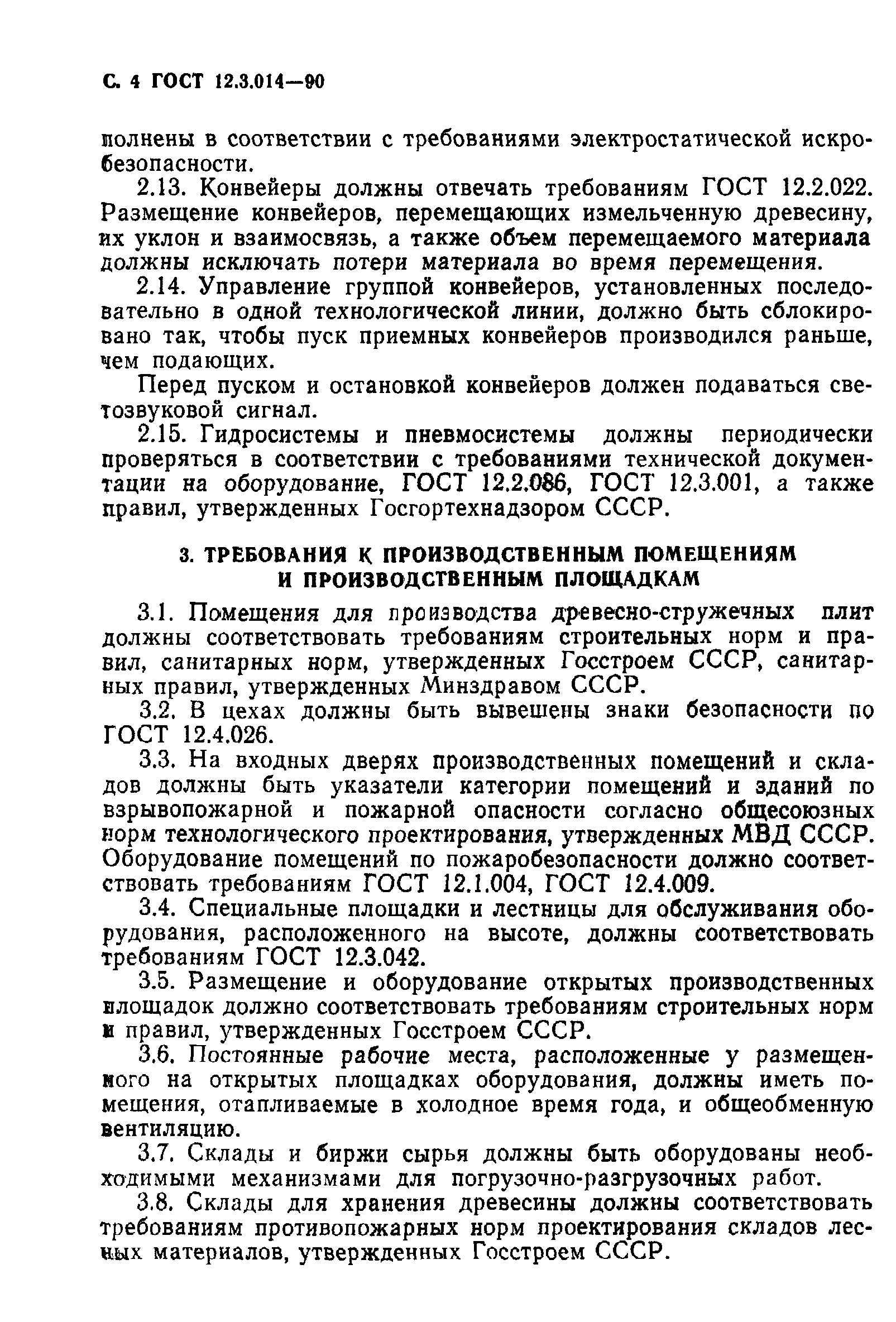 С. 4 ГОСТ 12.3.014—90

полнены в соответствии с требованиями электростатической искробезопасности.

2.13. Конвейеры должны отвечать требованиям ГОСТ 12.2.022. Размещение конвейеров, перемещающих измельченную древесину, их уклон и взаимосвязь, а также объем перемещаемого материала должны исключать потери материала во время перемещения.

2.14. Управление группой конвейеров, установленных последовательно в одной технологической линии, должно быть сблокировано так, чтобы пуск приемных конвейеров производился раньше, чем подающих.

Перед пуском и остановкой конвейеров должен подаваться светозвуковой сигнал.

2.15. Гидросистемы и пневмосистемы должны периодически проверяться в соответствии с требованиями технической документации на оборудование, ГОСТ 12.2.086, ГОСТ 12.3.001, а также правил, утвержденных Госгортехнадзором СССР.

3. ТРЕБОВАНИЯ К ПРОИЗВОДСТВЕННЫМ ПОМЕЩЕНИЯМ И ПРОИЗВОДСТВЕННЫМ ПЛОЩАДКАМ

3.1. Помещения для производства древесно-стружечных плит должны соответствовать требованиям строительных норм и правил, санитарных норм, утвержденных Госстроем СССР, санитарных правил, утвержденных Минздравом СССР.

3.2. В цехах должны быть вывешены знаки безопасности по ГОСТ 12.4.026.

3.3. На входных дверях производственных помещений и складов должны быть указатели категории помещений и зданий по взрывопожарной и пожарной опасности согласно общесоюзных норм технологического проектирования, утвержденных МВД СССР. Оборудование помещений по пожаробезопасности должно соответствовать требованиям ГОСТ 12.1.004, ГОСТ 12.4.009.

3.4. Специальные площадки и лестницы для обслуживания оборудования, расположенного на высоте, должны соответствовать требованиям ГОСТ 12.3.042.

3.5. Размещение и оборудование открытых производственных площадок должно соответствовать требованиям строительных норм и правил, утвержденных Госстроем СССР.

3.6. Постоянные рабочие места, расположенные у размещенного на открытых площадках оборудования, должны иметь помещения, отапливаемые в холодное время года, и общеобменную вентиляцию.

3.7. Склады и биржи сырья должны быть оборудованы необходимыми механизмами для погрузочно-разгрузочных работ.

3.8. Склады для хранения древесины должны соответствовать требованиям противопожарных норм проектирования складов лесных материалов, утвержденных Госстроем СССР.